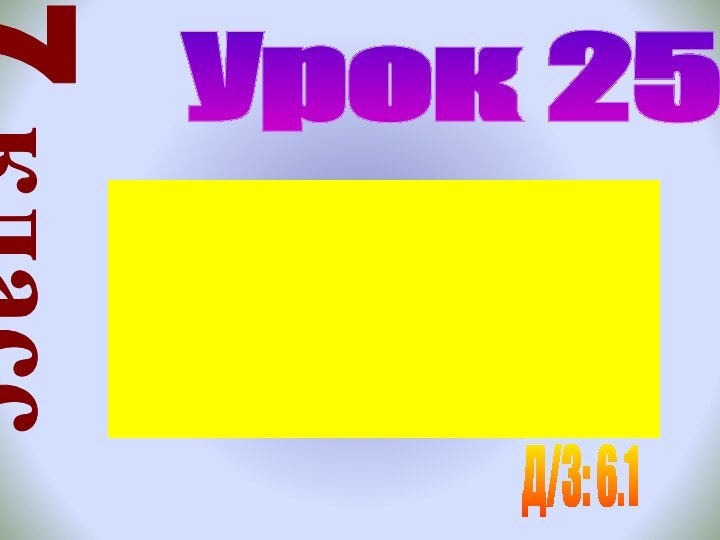 7 класс

Урок 25

Д/З: 6.1